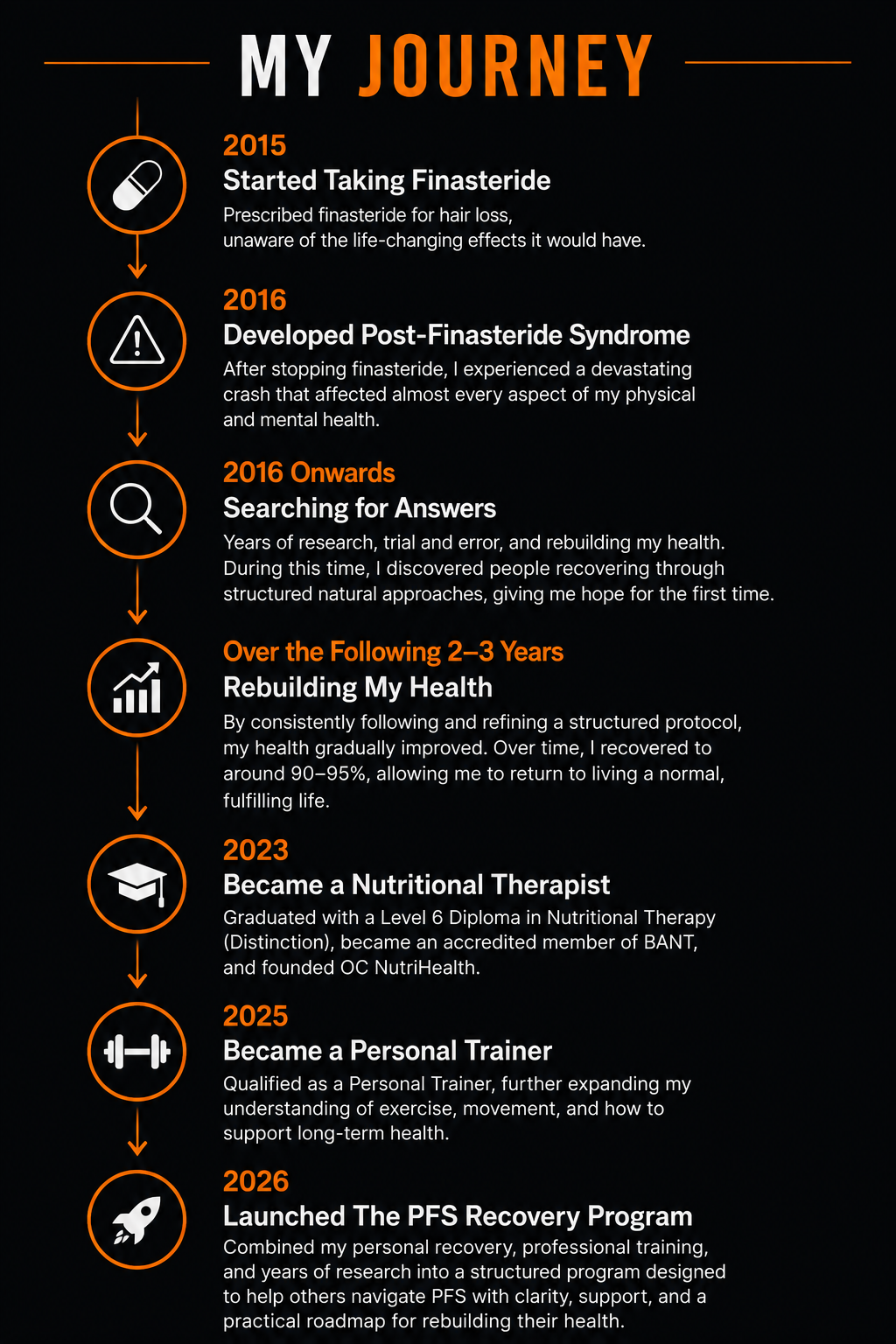 MY JOURNEY

2015
Started Taking Finasteride
Prescribed finasteride for hair loss, unaware of the life-changing effects it would have.

2016
Developed Post-Finasteride Syndrome
After stopping finasteride, I experienced a devastating crash that affected almost every aspect of my physical and mental health.

2016 Onwards
Searching for Answers
Years of research, trial and error, and rebuilding my health. During this time, I discovered people recovering through structured natural approaches, giving me hope for the first time.

Over the Following 2–3 Years
Rebuilding My Health
By consistently following and refining a structured protocol, my health gradually improved. Over time, I recovered to around 90–95%, allowing me to return to living a normal, fulfilling life.

2023
Became a Nutritional Therapist
Graduated with a Level 6 Diploma in Nutritional Therapy (Distinction), became an accredited member of BANT, and founded OC NutriHealth.

2025
Became a Personal Trainer
Qualified as a Personal Trainer, further expanding my understanding of exercise, movement, and how to support long-term health.

2026
Launched The PFS Recovery Program
Combined my personal recovery, professional training, and years of research into a structured program designed to help others navigate PFS with clarity, support, and a practical roadmap for rebuilding their health.